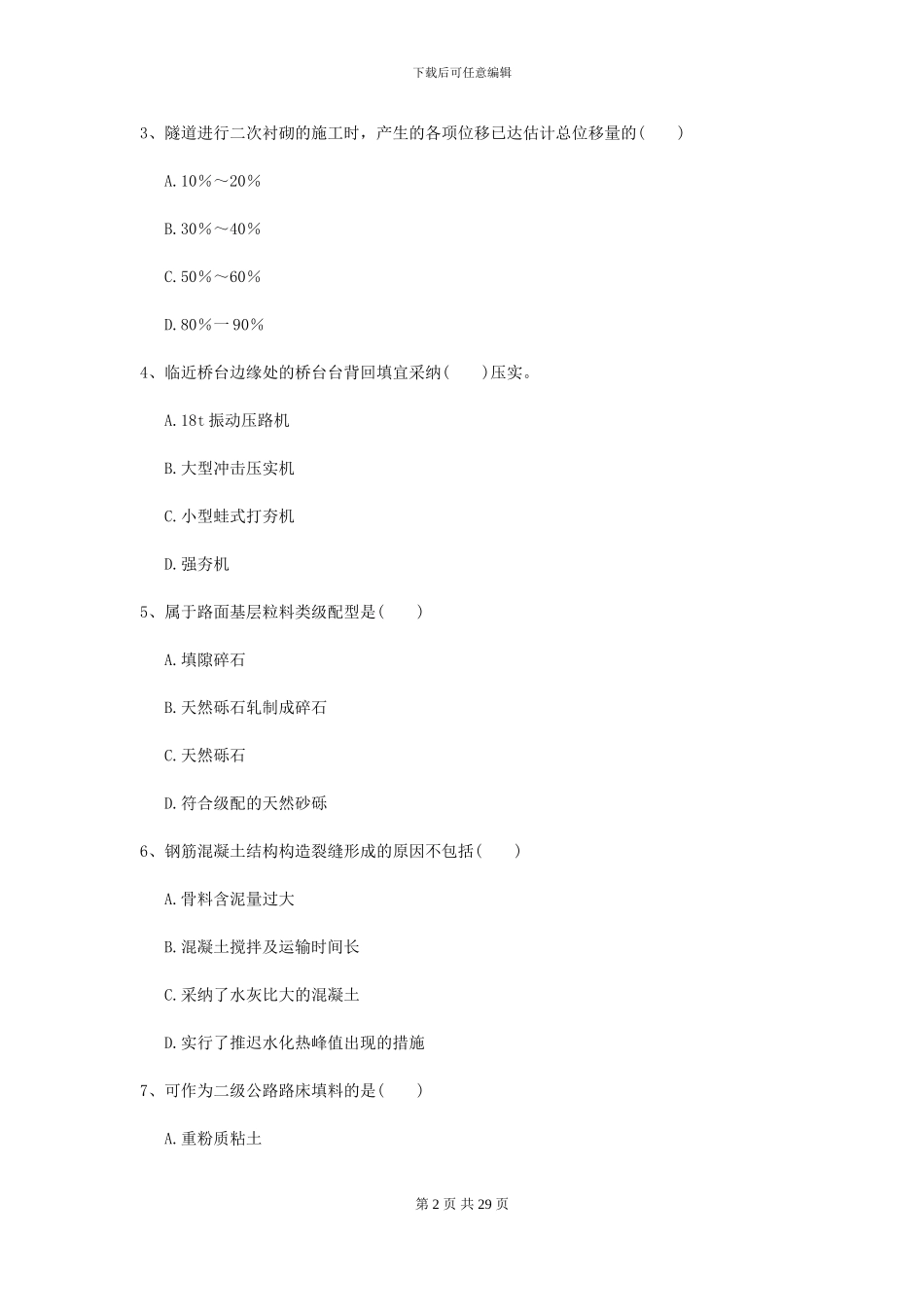 下载后可任意编辑

3、隧道进行二次衬砌的施工时，产生的各项位移已达估计总位移量的(　　)

A. 10％～20％

B. 30％～40％

C. 50％～60％

D. 80％一90％

4、临近桥台边缘处的桥台台背回填宜采纳(　　)压实。

A. 18t 振动压路机

B. 大型冲击压实机

C. 小型蛙式打夯机

D. 强夯机

5、属于路面基层粒料类级配型是(　　)

A. 填隙碎石

B. 天然砾石轧制成碎石

C. 天然砾石

D. 符合级配的天然砂砾

6、钢筋混凝土结构构造裂缝形成的原因不包括(　　)

A. 骨料含泥量过大

B. 混凝土搅拌及运输时间长

C. 采纳了水灰比大的混凝土

D. 实行了推迟水化热峰值出现的措施

7、可作为二级公路路床填料的是(　　)

A. 重粉质粘土

第 2 页 共 29 页